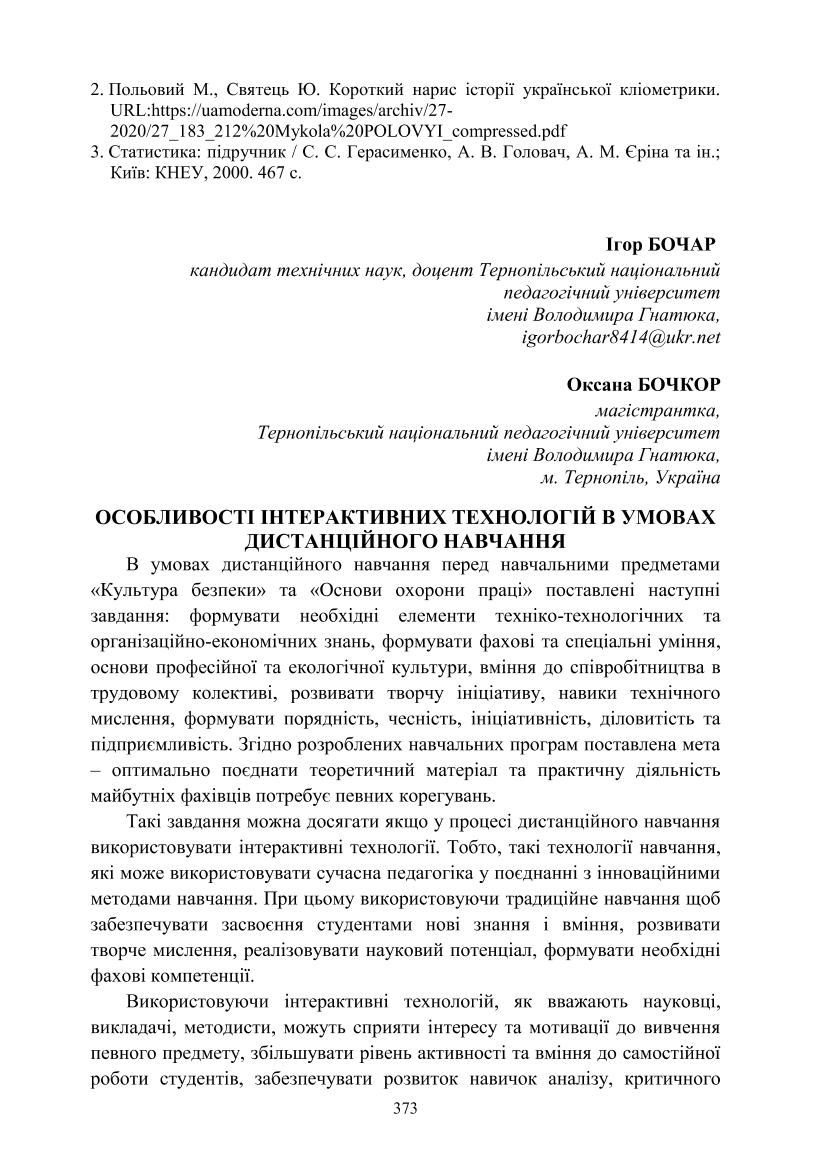 2. Польовий М., Святець Ю. Короткий нарис історії української кліометрики. URL:https://uamoderna.com/images/archiv/27-2020/27_183_212%20Mykola%20POLOVYI_compressed.pdf
3. Статистика: підручник / С. С. Герасименко, А. В. Головач, А. М. Єріна та ін.; Київ: КНЕУ, 2000. 467 с.

Ігор БОЧАР
кандидат технічних наук, доцент Тернопільський національний педагогічний університет імені Володимира Гнатюка, igorbochar8414@ukr.net

Оксана БОЧКОР
магістрантка, Тернопільський національний педагогічний університет імені Володимира Гнатюка, м. Тернопіль, Україна

ОСОБЛИВОСТІ ІНТЕРАКТИВНИХ ТЕХНОЛОГІЙ В УМОВАХ ДИСТАНЦІЙНОГО НАВЧАННЯ

В умовах дистанційного навчання перед навчальними предметами «Культура безпеки» та «Основи охорони праці» поставлені наступні завдання: формувати необхідні елементи техніко-технологічних та організаційно-економічних знань, формувати фахові та спеціальні уміння, основи професійної та екологічної культури, вміння до співробітництва в трудовому колективі, розвивати творчу ініціативу, навики технічного мислення, формувати порядність, чесність, ініціативність, діловитість та підприємливість. Згідно розроблених навчальних програм поставлена мета – оптимально поєднати теоретичний матеріал та практичну діяльність майбутніх фахівців потребує певних корегувань.

Такі завдання можна досягати якщо у процесі дистанційного навчання використовувати інтерактивні технології. Тобто, такі технології навчання, які може використовувати сучасна педагогіка у поєднанні з інноваційними методами навчання. При цьому використовуючи традиційне навчання щоб забезпечувати засвоєння студентами нові знання і вміння, розвивати творче мислення, реалізовувати науковий потенціал, формувати необхідні фахові компетенції.

Використовуючи інтерактивні технологій, як вважають науковці, викладачі, методисти, можуть сприяти інтересу та мотивації до вивчення певного предмету, збільшувати рівень активності та вміння до самостійної роботи студентів, забезпечувати розвиток навичок аналізу, критичного

373